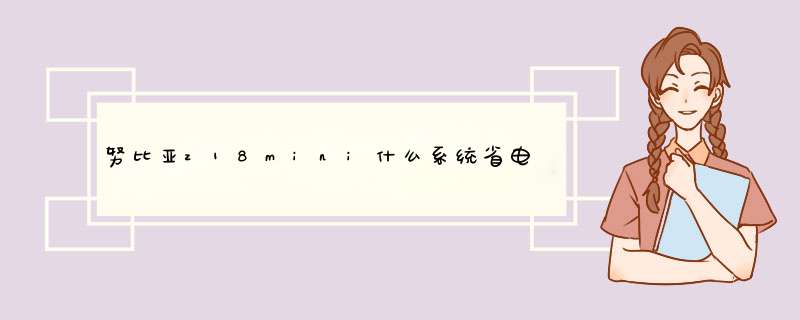 努比亚z18mini什么系统省电